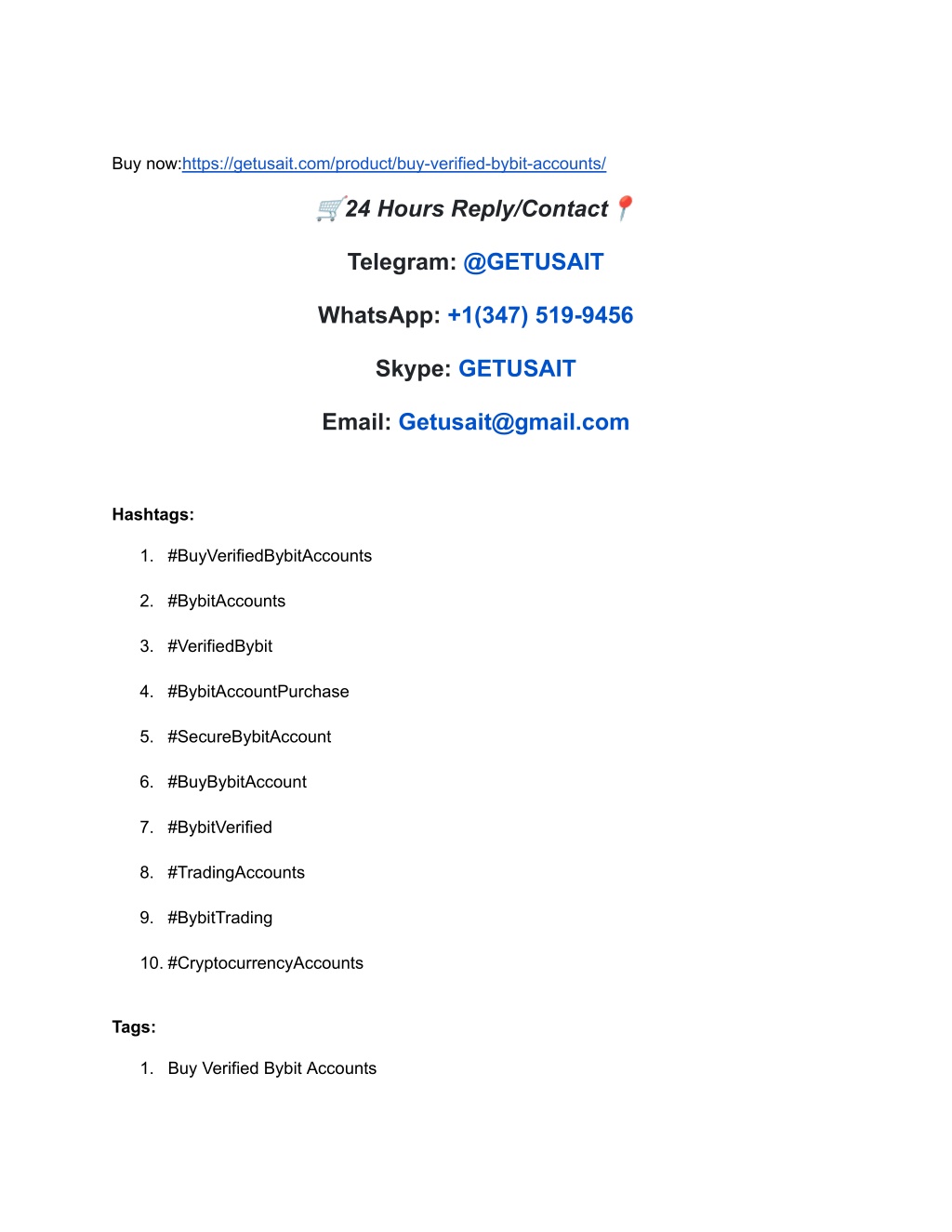 Buy now:https://getusait.com/product/buy-verified-bybit-accounts/

🛒24 Hours Reply/Contact📍

Telegram: @GETUSAIT

WhatsApp: +1(347) 519-9456

Skype: GETUSAIT

Email: Getusait@gmail.com

Hashtags:

1. #BuyVerifiedBybitAccounts
2. #BybitAccounts
3. #VerifiedBybit
4. #BybitAccountPurchase
5. #SecureBybitAccount
6. #BuyBybitAccount
7. #BybitVerified
8. #TradingAccounts
9. #BybitTrading
10. #CryptocurrencyAccounts

Tags:

1. Buy Verified Bybit Accounts